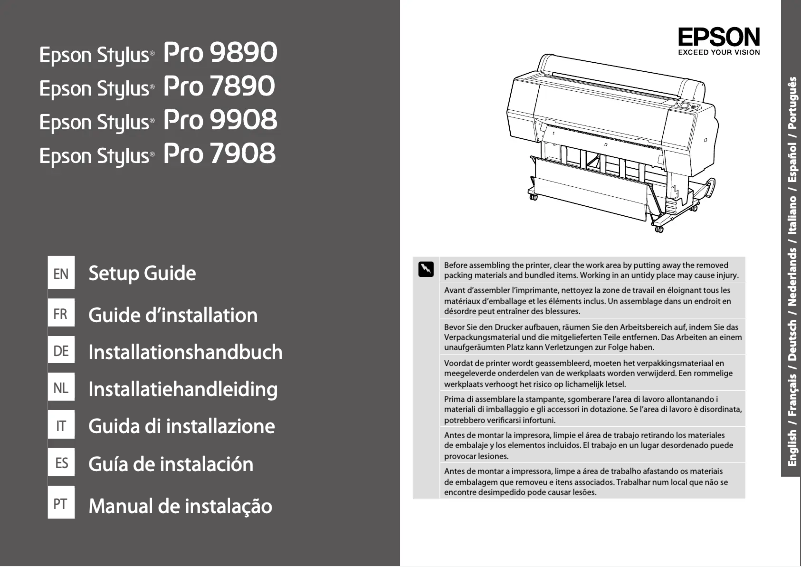 Epson Stylus® Pro 9890
Epson Stylus® Pro 7890
Epson Stylus® Pro 9908
Epson Stylus® Pro 7908

EN Setup Guide
FR Guide d'installation
DE Installationshandbuch
NL Installatiehandleiding
IT Guida di installazione
ES Guía de instalación
PT Manual de instalação

EPSON
EXCEED YOUR VISION

Before assembling the printer, clear the work area by putting away the removed packing materials and bundled items. Working in an untidy place may cause injury.

Avant d'assembler l'imprimante, nettoyez la zone de travail en éloignant tous les matériaux d'emballage et les éléments inclus. Un assemblage dans un endroit en désordre peut entraîner des blessures.

Bevor Sie den Drucker aufbauen, räumen Sie den Arbeitsbereich auf, indem Sie das Verpackungsmaterial und die mitgelieferten Teile entfernen. Das Arbeiten an einem unaufgeräumten Platz kann Verletzungen zur Folge haben.

Voordat de printer wordt geassembleerd, moeten het verpakkingsmateriaal en meegeleverde onderdelen van de werkplaats worden verwijderd. Een rommelige werkplaats verhoogt het risico op lichamelijk letsel.

Prima di assemblare la stampante, sgomberare l'area di lavoro allontanando i materiali di imballaggio e gli accessori in dotazione. Se l'area di lavoro è disordinata, potrebbero verificarsi infortuni.

Antes de montar la impresora, limpie el área de trabajo retirando los materiales de embalaje y los elementos incluidos. El trabajo en un lugar desordenado puede provocar lesiones.

Antes de montar a impressora, limpe a área de trabalho afastando os materiais de embalagem que removeu e itens associados. Trabalhar num local que não se encontre desimpedido pode causar lesões.

English / Français / Deutsch / Nederlands / Italiano / Español / Português